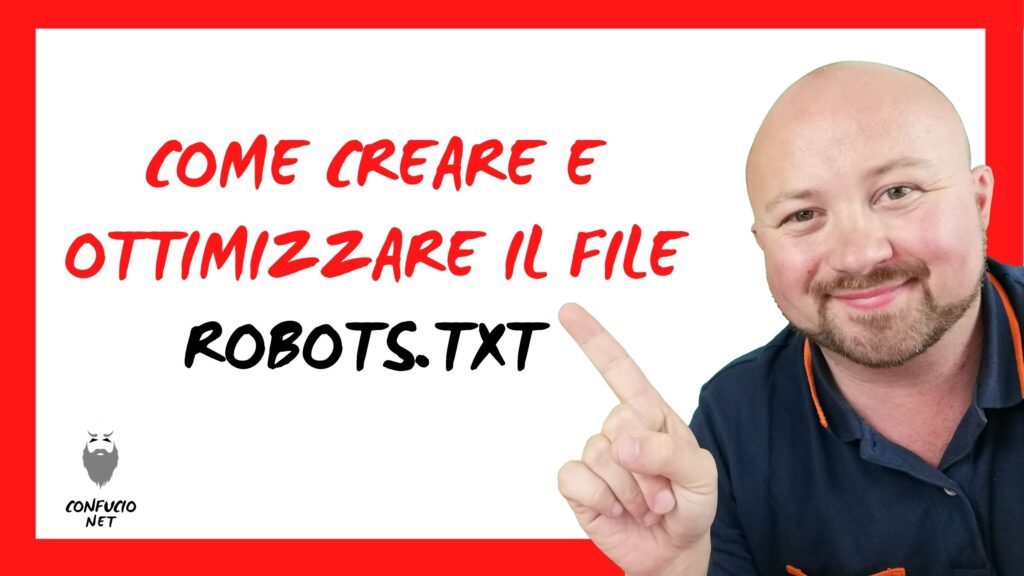 COME CREARE E OTTIMIZZARE IL FILE
ROBOTS.TXT

CONFUCIO NET